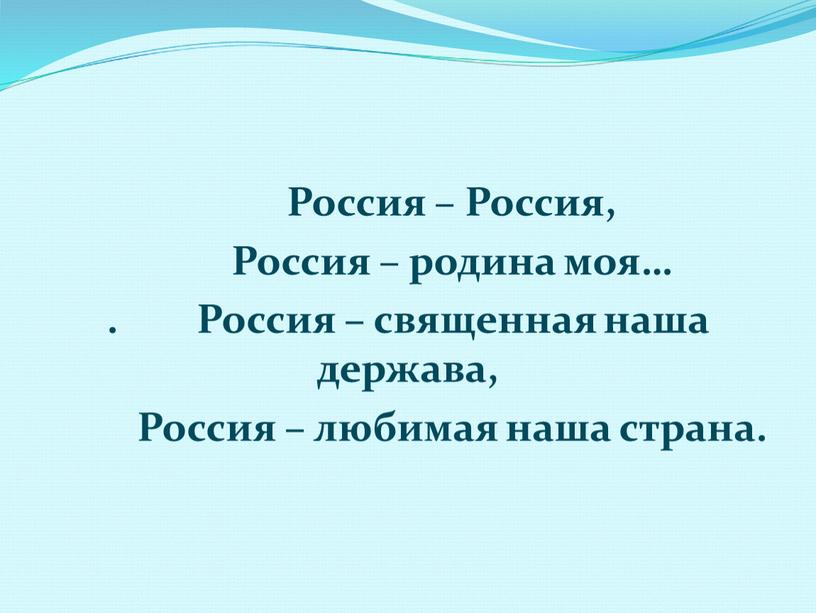 Россия – Россия,
Россия – родина моя…
. Россия – священная наша держава,
Россия – любимая наша страна.